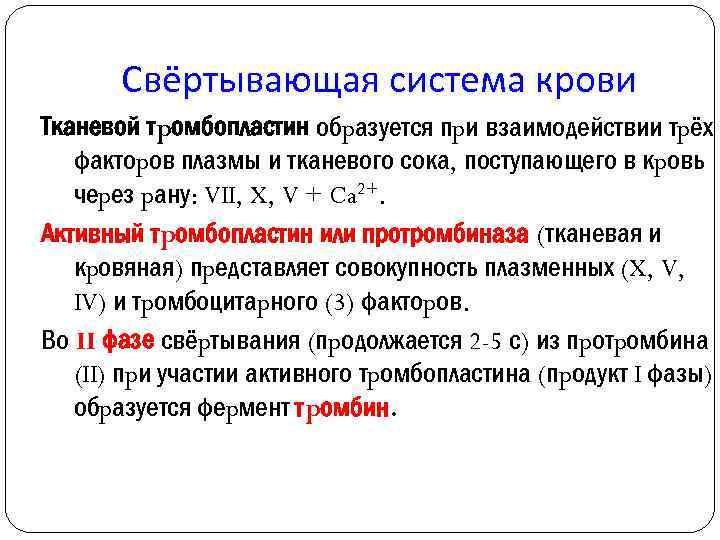 Свёртывающая система крови

Тканевой тромбопластин образуется при взаимодействии трёх факторов плазмы и тканевого сока, поступающего в кровь через рану: VII, X, V + $Ca^{2+}$.

Активный тромбопластин или протромбиназа (тканевая и кровяная) представляет совокупность плазменных (X, V, IV) и тромбоцитарного (3) факторов.

Во II фазе свёртывания (продолжается 2-5 с) из протромбина (II) при участии активного тромбопластина (продукт I фазы) образуется фермент тромбин.